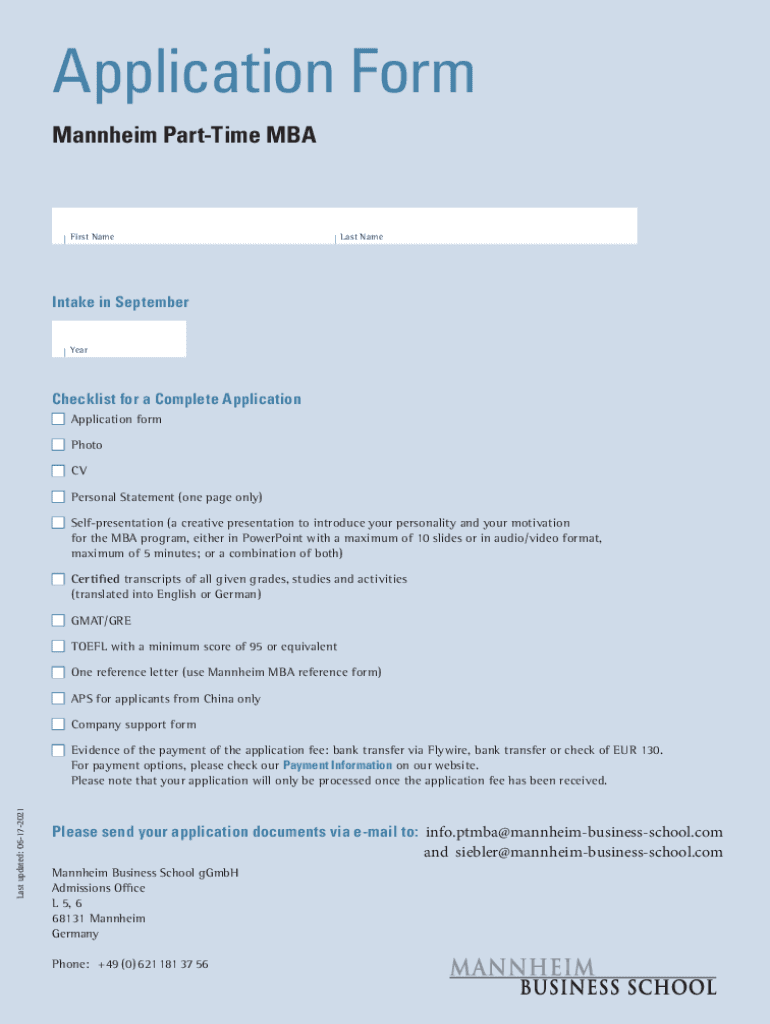 Application Form

Mannheim Part-Time MBA

First Name

Last Name

Intake in September

Year

Checklist for a Complete Application

Application form

Photo

CV

Personal Statement (one page only)

Self-presentation (a creative presentation to introduce your personality and your motivation for the MBA program, either in PowerPoint with a maximum of 10 slides or in audio/video format, maximum of 5 minutes; or a combination of both)

Certified transcripts of all given grades, studies and activities (translated into English or German)

GMAT/GRE

TOEFL with a minimum score of 95 or equivalent

One reference letter (use Mannheim MBA reference form)

APS for applicants from China only

Company support form

Evidence of the payment of the application fee: bank transfer via Flywire, bank transfer or check of EUR 130. For payment options, please check our Payment Information on our website. Please note that your application will only be processed once the application fee has been received.

Last updated: 06-17-2021

Please send your application documents via e-mail to: info.ptmba@mannheim-business-school.com and siebler@mannheim-business-school.com

Mannheim Business School gGmbH
Admissions Office
L 5, 6
68131 Mannheim
Germany

Phone: +49 (0) 621 181 37 56

MANNHEIM
BUSINESS SCHOOL